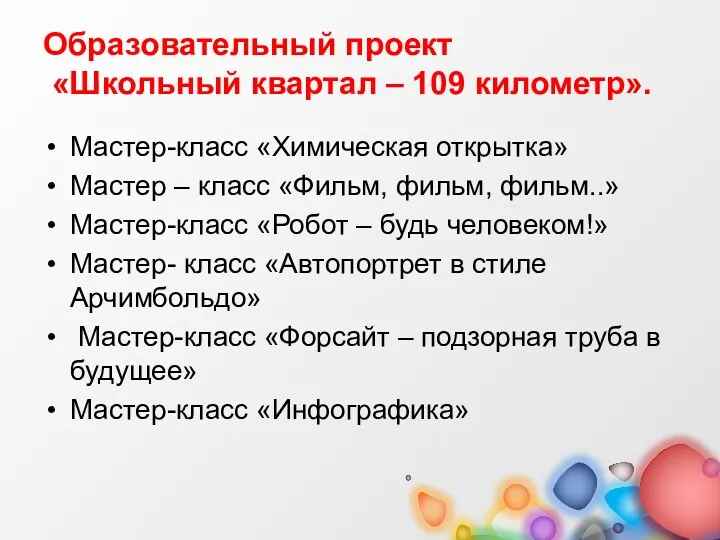 Образовательный проект
«Школьный квартал – 109 километр».

• Мастер-класс «Химическая открытка»
• Мастер – класс «Фильм, фильм, фильм..»
• Мастер-класс «Робот – будь человеком!»
• Мастер- класс «Автопортрет в стиле Арчимбольдо»
• Мастер-класс «Форсайт – подзорная труба в будущее»
• Мастер-класс «Инфографика»